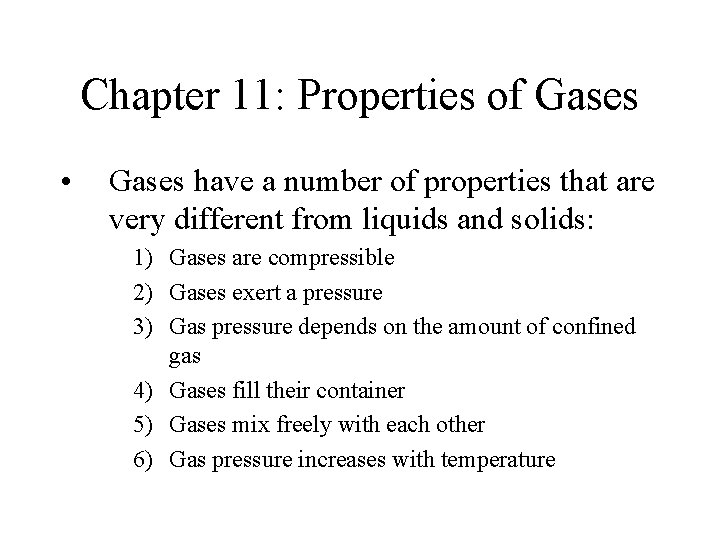 Chapter 11: Properties of Gases

• Gases have a number of properties that are very different from liquids and solids:

1) Gases are compressible
2) Gases exert a pressure
3) Gas pressure depends on the amount of confined gas
4) Gases fill their container
5) Gases mix freely with each other
6) Gas pressure increases with temperature